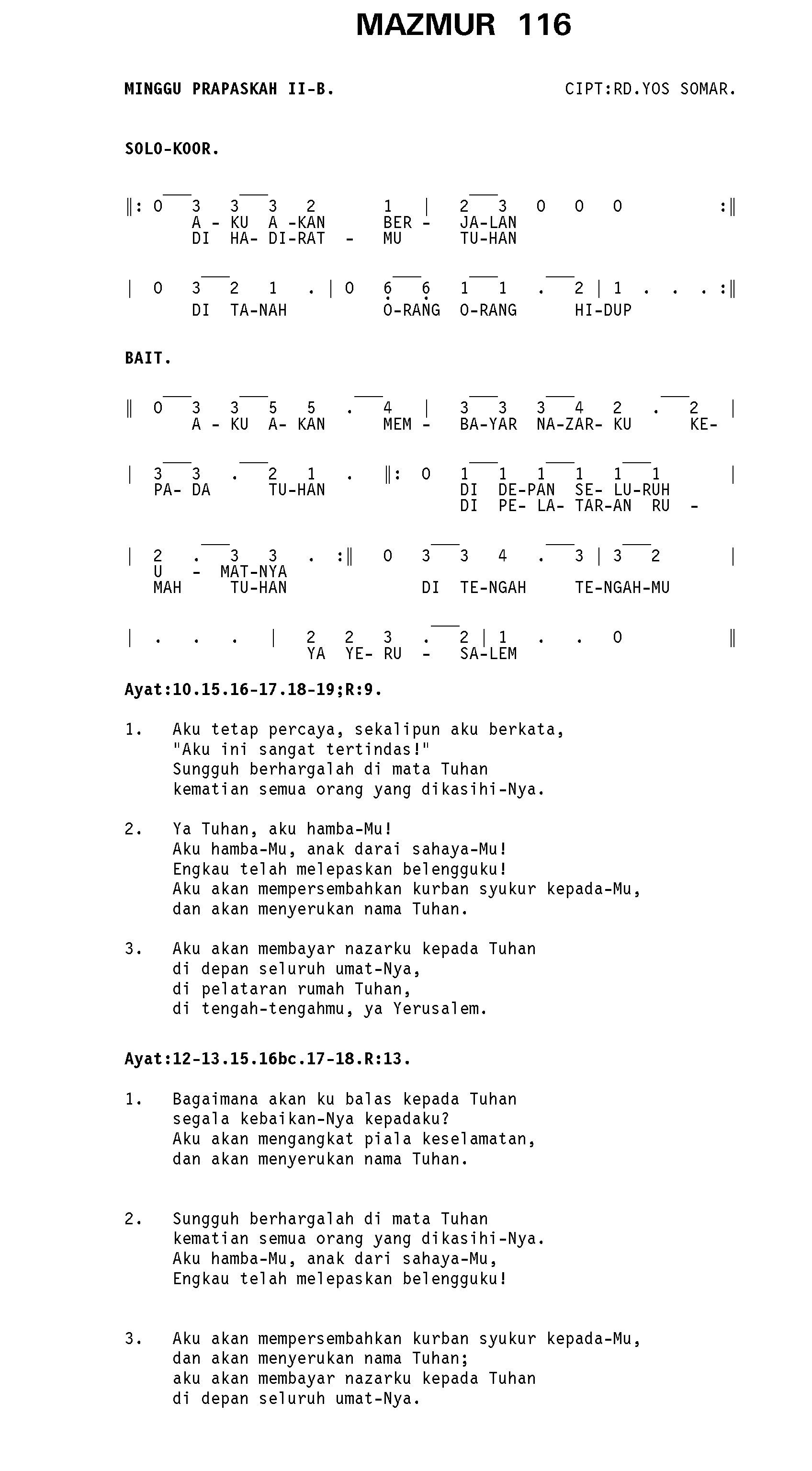 MAZMUR 116

MINGGU PRAPASKAH II-B.

CIPT:RD.YOS SOMAR.

SOLO-KOOR.

‖: 0 3 3 3 2 1 | 2 3 0 0 0 :‖
A - KU A -KAN BER - JA-LAN
DI HA- DI-RAT - MU TU-HAN

| 0 3 2 1 . | 0 6 6 1 1 . 2 | 1 . . . :‖
DI TA-NAH O-RANG O-RANG HI-DUP

BAIT.

‖ 0 3 3 5 5 . 4 | 3 3 3 4 2 . 2 |
A - KU A- KAN MEM - BA-YAR NA-ZAR- KU KE-

| 3 3 . 2 1 . ‖: 0 1 1 1 1 1 1 |
PA- DA TU-HAN DI DE-PAN SE- LU-RUH
DI PE- LA- TAR-AN RU -

| 2 . 3 3 . :‖ 0 3 3 4 . 3 | 3 2 |
U - MAT-NYA
MAH TU-HAN DI TE-NGAH TE-NGAH-MU

| . . . | 2 2 3 . 2 | 1 . . 0 ‖
YA YE- RU - SA-LEM

Ayat:10.15.16-17.18-19;R:9.

1. Aku tetap percaya, sekalipun aku berkata, "Aku ini sangat tertindas!" Sungguh berhargalah di mata Tuhan kematian semua orang yang dikasihi-Nya.

2. Ya Tuhan, aku hamba-Mu! Aku hamba-Mu, anak darai sahaya-Mu! Engkau telah melepaskan belengguku! Aku akan mempersembahkan kurban syukur kepada-Mu, dan akan menyerukan nama Tuhan.

3. Aku akan membayar nazarku kepada Tuhan di depan seluruh umat-Nya, di pelataran rumah Tuhan, di tengah-tengahmu, ya Yerusalem.

Ayat:12-13.15.16bc.17-18.R:13.

1. Bagaimana akan ku balas kepada Tuhan segala kebaikan-Nya kepadaku? Aku akan mengangkat piala keselamatan, dan akan menyerukan nama Tuhan.

2. Sungguh berhargalah di mata Tuhan kematian semua orang yang dikasihi-Nya. Aku hamba-Mu, anak dari sahaya-Mu, Engkau telah melepaskan belengguku!

3. Aku akan mempersembahkan kurban syukur kepada-Mu, dan akan menyerukan nama Tuhan; aku akan membayar nazarku kepada Tuhan di depan seluruh umat-Nya.